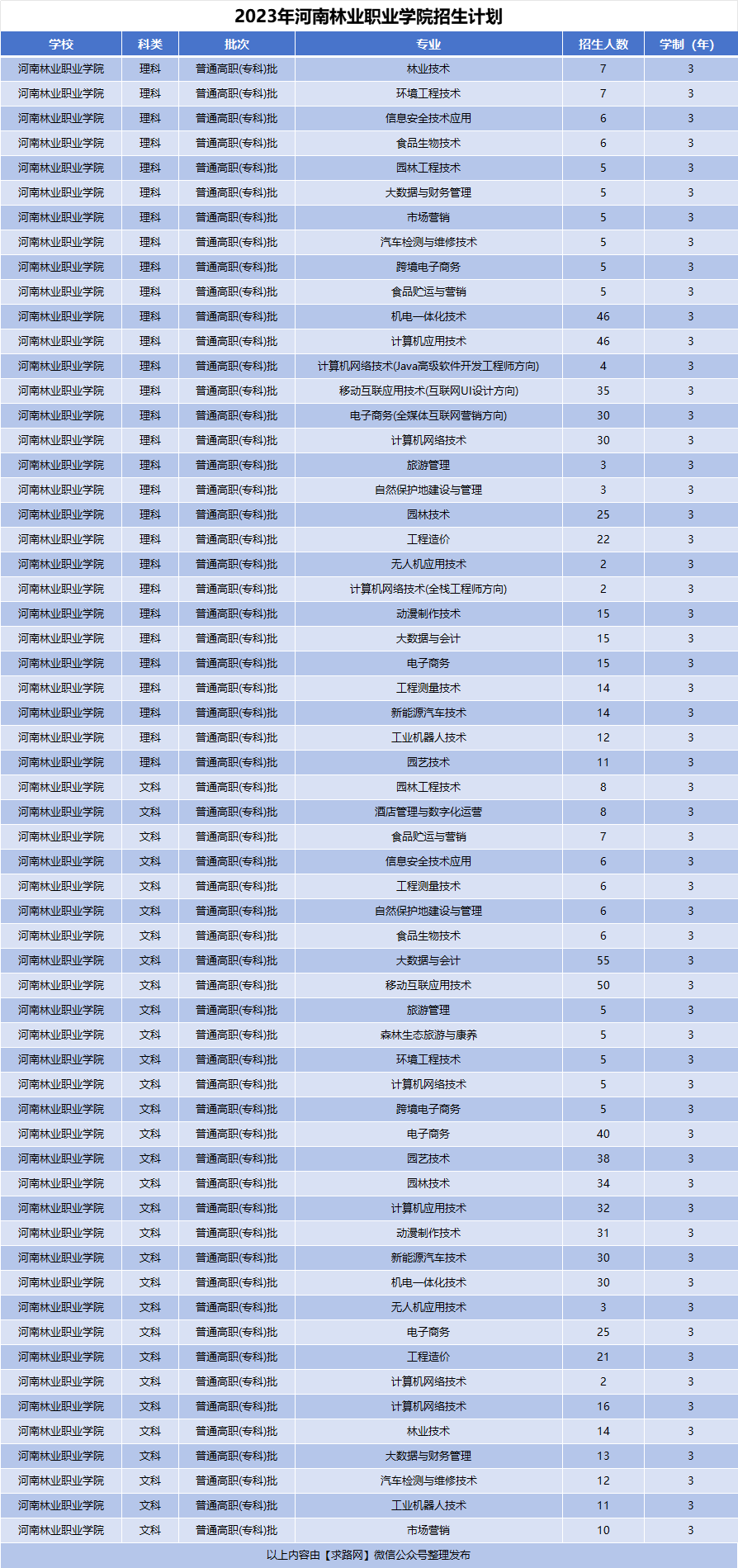 2023年河南林业职业学院招生计划

| 学校 | 科类 | 批次 | 专业 | 招生人数 | 学制（年） |
|---|---|---|---|---|---|
| 河南林业职业学院 | 理科 | 普通高职(专科)批 | 林业技术 | 7 | 3 |
| 河南林业职业学院 | 理科 | 普通高职(专科)批 | 环境工程技术 | 7 | 3 |
| 河南林业职业学院 | 理科 | 普通高职(专科)批 | 信息安全技术应用 | 6 | 3 |
| 河南林业职业学院 | 理科 | 普通高职(专科)批 | 食品生物技术 | 6 | 3 |
| 河南林业职业学院 | 理科 | 普通高职(专科)批 | 园林工程技术 | 5 | 3 |
| 河南林业职业学院 | 理科 | 普通高职(专科)批 | 大数据与财务管理 | 5 | 3 |
| 河南林业职业学院 | 理科 | 普通高职(专科)批 | 市场营销 | 5 | 3 |
| 河南林业职业学院 | 理科 | 普通高职(专科)批 | 汽车检测与维修技术 | 5 | 3 |
| 河南林业职业学院 | 理科 | 普通高职(专科)批 | 跨境电子商务 | 5 | 3 |
| 河南林业职业学院 | 理科 | 普通高职(专科)批 | 食品贮运与营销 | 5 | 3 |
| 河南林业职业学院 | 理科 | 普通高职(专科)批 | 机电一体化技术 | 46 | 3 |
| 河南林业职业学院 | 理科 | 普通高职(专科)批 | 计算机应用技术 | 46 | 3 |
| 河南林业职业学院 | 理科 | 普通高职(专科)批 | 计算机网络技术(Java高级软件开发工程师方向) | 4 | 3 |
| 河南林业职业学院 | 理科 | 普通高职(专科)批 | 移动互联应用技术(互联网UI设计方向) | 35 | 3 |
| 河南林业职业学院 | 理科 | 普通高职(专科)批 | 电子商务(全媒体互联网营销方向) | 30 | 3 |
| 河南林业职业学院 | 理科 | 普通高职(专科)批 | 计算机网络技术 | 30 | 3 |
| 河南林业职业学院 | 理科 | 普通高职(专科)批 | 旅游管理 | 3 | 3 |
| 河南林业职业学院 | 理科 | 普通高职(专科)批 | 自然保护地建设与管理 | 3 | 3 |
| 河南林业职业学院 | 理科 | 普通高职(专科)批 | 园林技术 | 25 | 3 |
| 河南林业职业学院 | 理科 | 普通高职(专科)批 | 工程造价 | 22 | 3 |
| 河南林业职业学院 | 理科 | 普通高职(专科)批 | 无人机应用技术 | 2 | 3 |
| 河南林业职业学院 | 理科 | 普通高职(专科)批 | 计算机网络技术(全栈工程师方向) | 2 | 3 |
| 河南林业职业学院 | 理科 | 普通高职(专科)批 | 动漫制作技术 | 15 | 3 |
| 河南林业职业学院 | 理科 | 普通高职(专科)批 | 大数据与会计 | 15 | 3 |
| 河南林业职业学院 | 理科 | 普通高职(专科)批 | 电子商务 | 15 | 3 |
| 河南林业职业学院 | 理科 | 普通高职(专科)批 | 工程测量技术 | 14 | 3 |
| 河南林业职业学院 | 理科 | 普通高职(专科)批 | 新能源汽车技术 | 14 | 3 |
| 河南林业职业学院 | 理科 | 普通高职(专科)批 | 工业机器人技术 | 12 | 3 |
| 河南林业职业学院 | 理科 | 普通高职(专科)批 | 园艺技术 | 11 | 3 |
| 河南林业职业学院 | 文科 | 普通高职(专科)批 | 园林工程技术 | 8 | 3 |
| 河南林业职业学院 | 文科 | 普通高职(专科)批 | 酒店管理与数字化运营 | 8 | 3 |
| 河南林业职业学院 | 文科 | 普通高职(专科)批 | 食品贮运与营销 | 7 | 3 |
| 河南林业职业学院 | 文科 | 普通高职(专科)批 | 信息安全技术应用 | 6 | 3 |
| 河南林业职业学院 | 文科 | 普通高职(专科)批 | 工程测量技术 | 6 | 3 |
| 河南林业职业学院 | 文科 | 普通高职(专科)批 | 自然保护地建设与管理 | 6 | 3 |
| 河南林业职业学院 | 文科 | 普通高职(专科)批 | 食品生物技术 | 6 | 3 |
| 河南林业职业学院 | 文科 | 普通高职(专科)批 | 大数据与会计 | 55 | 3 |
| 河南林业职业学院 | 文科 | 普通高职(专科)批 | 移动互联应用技术 | 50 | 3 |
| 河南林业职业学院 | 文科 | 普通高职(专科)批 | 旅游管理 | 5 | 3 |
| 河南林业职业学院 | 文科 | 普通高职(专科)批 | 森林生态旅游与康养 | 5 | 3 |
| 河南林业职业学院 | 文科 | 普通高职(专科)批 | 环境工程技术 | 5 | 3 |
| 河南林业职业学院 | 文科 | 普通高职(专科)批 | 计算机网络技术 | 5 | 3 |
| 河南林业职业学院 | 文科 | 普通高职(专科)批 | 跨境电子商务 | 5 | 3 |
| 河南林业职业学院 | 文科 | 普通高职(专科)批 | 电子商务 | 40 | 3 |
| 河南林业职业学院 | 文科 | 普通高职(专科)批 | 园艺技术 | 38 | 3 |
| 河南林业职业学院 | 文科 | 普通高职(专科)批 | 园林技术 | 34 | 3 |
| 河南林业职业学院 | 文科 | 普通高职(专科)批 | 计算机应用技术 | 32 | 3 |
| 河南林业职业学院 | 文科 | 普通高职(专科)批 | 动漫制作技术 | 31 | 3 |
| 河南林业职业学院 | 文科 | 普通高职(专科)批 | 新能源汽车技术 | 30 | 3 |
| 河南林业职业学院 | 文科 | 普通高职(专科)批 | 机电一体化技术 | 30 | 3 |
| 河南林业职业学院 | 文科 | 普通高职(专科)批 | 无人机应用技术 | 3 | 3 |
| 河南林业职业学院 | 文科 | 普通高职(专科)批 | 电子商务 | 25 | 3 |
| 河南林业职业学院 | 文科 | 普通高职(专科)批 | 工程造价 | 21 | 3 |
| 河南林业职业学院 | 文科 | 普通高职(专科)批 | 计算机网络技术 | 2 | 3 |
| 河南林业职业学院 | 文科 | 普通高职(专科)批 | 计算机网络技术 | 16 | 3 |
| 河南林业职业学院 | 文科 | 普通高职(专科)批 | 林业技术 | 14 | 3 |
| 河南林业职业学院 | 文科 | 普通高职(专科)批 | 大数据与财务管理 | 13 | 3 |
| 河南林业职业学院 | 文科 | 普通高职(专科)批 | 汽车检测与维修技术 | 12 | 3 |
| 河南林业职业学院 | 文科 | 普通高职(专科)批 | 工业机器人技术 | 11 | 3 |
| 河南林业职业学院 | 文科 | 普通高职(专科)批 | 市场营销 | 10 | 3 |

以上内容由【求路网】微信公众号整理发布